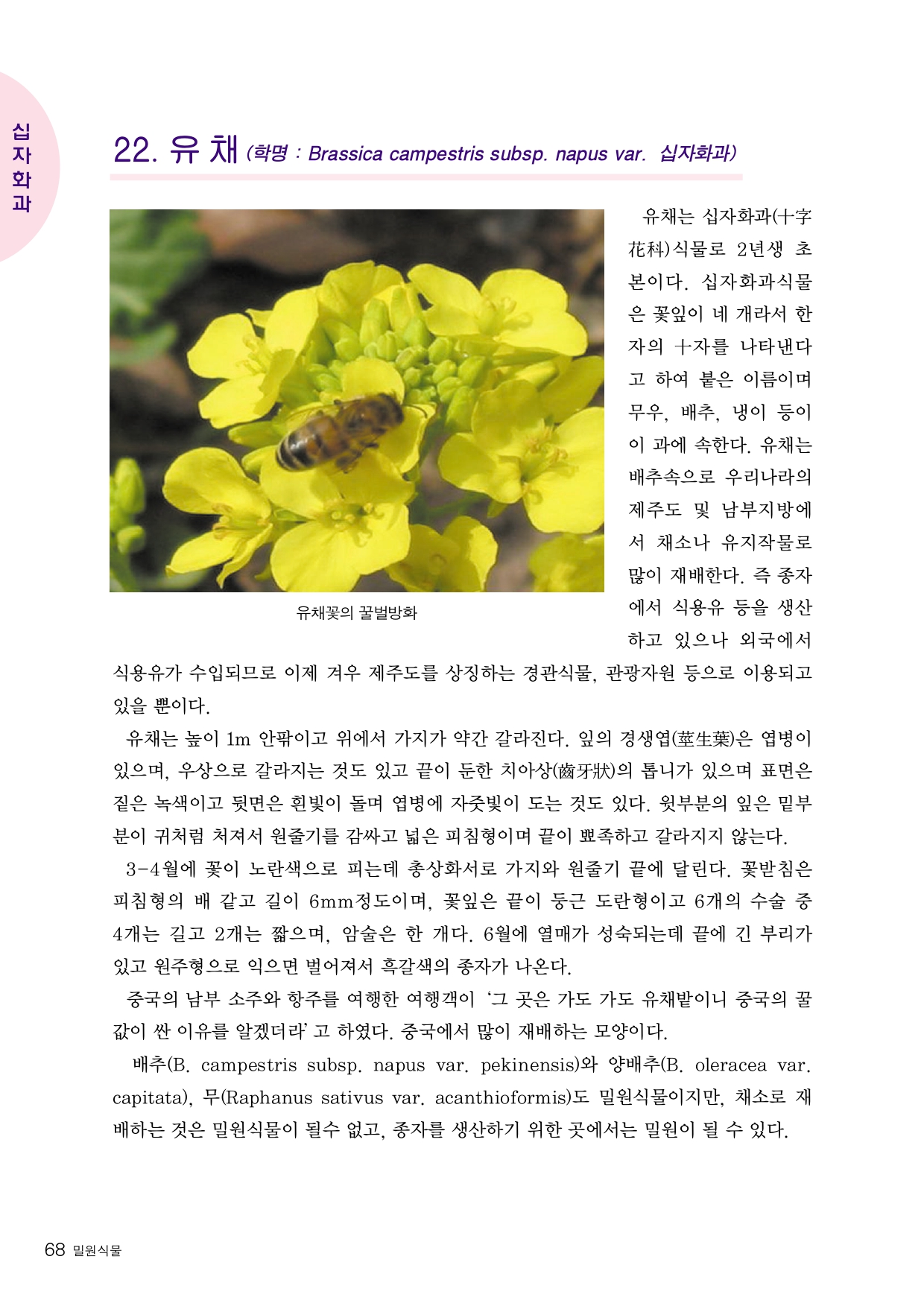 십자화과

22. 유 채 (학명 : Brassica campestris subsp. napus var. 십자화과)

유채꽃의 꿀벌방화

유채는 십자화과(十字花科)식물로 2년생 초본이다. 십자화과식물은 꽃잎이 네 개라서 한자의 十자를 나타낸다고 하여 붙은 이름이며 무우, 배추, 냉이 등이 이 과에 속한다. 유채는 배추속으로 우리나라의 제주도 및 남부지방에서 채소나 유지작물로 많이 재배한다. 즉 종자에서 식용유 등을 생산하고 있으나 외국에서 식용유가 수입되므로 이제 겨우 제주도를 상징하는 경관식물, 관광자원 등으로 이용되고 있을 뿐이다.

유채는 높이 1m 안팎이고 위에서 가지가 약간 갈라진다. 잎의 경생엽(莖生葉)은 엽병이 있으며, 우상으로 갈라지는 것도 있고 끝이 둔한 치아상(齒牙狀)의 톱니가 있으며 표면은 짙은 녹색이고 뒷면은 흰빛이 돌며 엽병에 자줏빛이 도는 것도 있다. 윗부분의 잎은 밑부분이 귀처럼 처져서 원줄기를 감싸고 넓은 피침형이며 끝이 뾰족하고 갈라지지 않는다.

3-4월에 꽃이 노란색으로 피는데 총상화서로 가지와 원줄기 끝에 달린다. 꽃받침은 피침형의 배 같고 길이 6mm정도이며, 꽃잎은 끝이 둥근 도란형이고 6개의 수술 중 4개는 길고 2개는 짧으며, 암술은 한 개다. 6월에 열매가 성숙되는데 끝에 긴 부리가 있고 원주형으로 익으면 벌어져서 흑갈색의 종자가 나온다.

중국의 남부 소주와 항주를 여행한 여행객이 '그 곳은 가도 가도 유채밭이니 중국의 꿀값이 싼 이유를 알겠더라' 고 하였다. 중국에서 많이 재배하는 모양이다.

배추(B. campestris subsp. napus var. pekinensis)와 양배추(B. oleracea var. capitata), 무(Raphanus sativus var. acanthioformis)도 밀원식물이지만, 채소로 재배하는 것은 밀원식물이 될수 없고, 종자를 생산하기 위한 곳에서는 밀원이 될 수 있다.

68 밀원식물